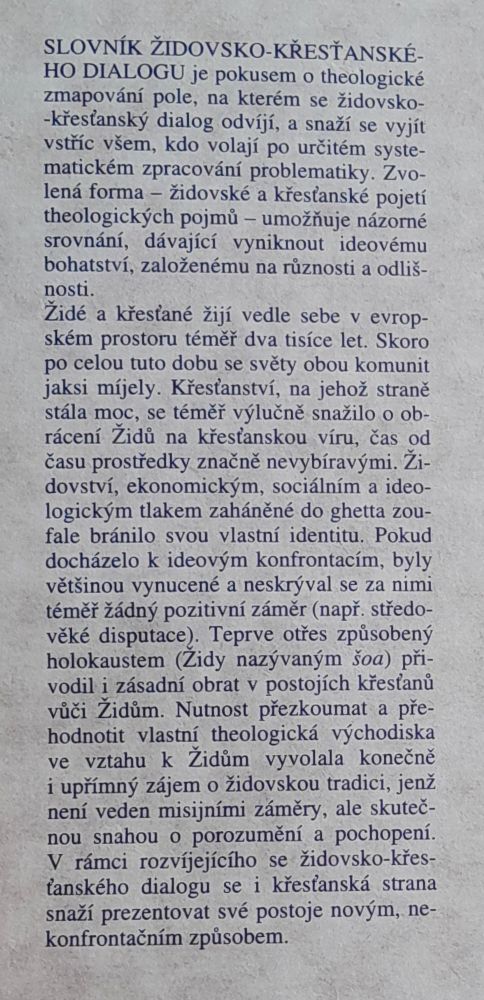 SLOVNÍK ŽIDOVSKO-KŘESŤANSKÉHO DIALOGU je pokusem o theologické zmapování pole, na kterém se židovsko-křesťanský dialog odvíjí, a snaží se vyjít vstříc všem, kdo volají po určitém systematickém zpracování problematiky. Zvolená forma – židovské a křesťanské pojetí theologických pojmů – umožňuje názorné srovnání, dávající vyniknout ideovému bohatství, založenému na různosti a odlišnosti.

Židé a křesťané žijí vedle sebe v evropském prostoru téměř dva tisíce let. Skoro po celou tuto dobu se světy obou komunit jaksi míjely. Křesťanství, na jehož straně stála moc, se téměř výlučně snažilo o obrácení Židů na křesťanskou víru, čas od času prostředky značně nevybíravými. Židovství, ekonomickým, sociálním a ideologickým tlakem zaháněné do ghetta zoufale bránilo svou vlastní identitu. Pokud docházelo k ideovým konfrontacím, byly většinou vynucené a neskrýval se za nimi téměř žádný pozitivní záměr (např. středověké disputace). Teprve otřes způsobený holokaustem (Židy nazývaným šoa) přivodil i zásadní obrat v postojích křesťanů vůči Židům. Nutnost přezkoumat a přehodnotit vlastní theologická východiska ve vztahu k Židům vyvolala konečně i upřímný zájem o židovskou tradici, jenž není veden misijními záměry, ale skutečnou snahou o porozumění a pochopení. V rámci rozvíjejícího se židovsko-křesťanského dialogu se i křesťanská strana snaží prezentovat své postoje novým, nekonfrontačním způsobem.